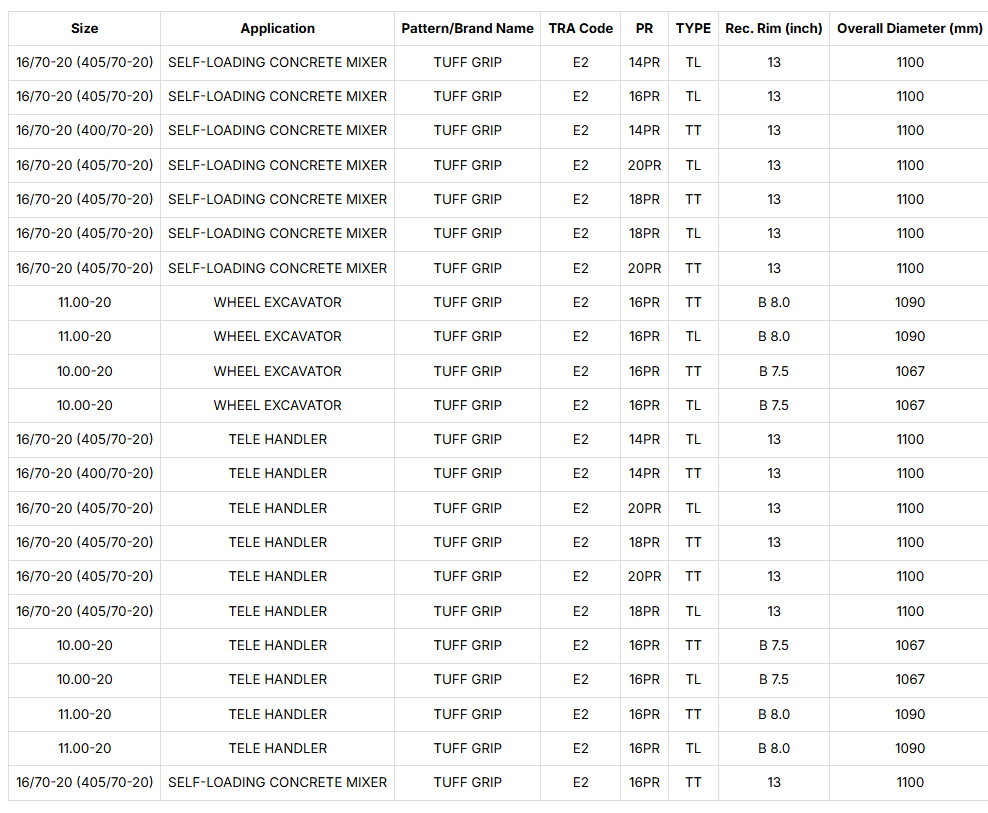 | Size | Application | Pattern/Brand Name | TRA Code | PR | TYPE | Rec. Rim (inch) | Overall Diameter (mm) |
|---|---|---|---|---|---|---|---|
| 16/70-20 (405/70-20) | SELF-LOADING CONCRETE MIXER | TUFF GRIP | E2 | 14PR | TL | 13 | 1100 |
| 16/70-20 (405/70-20) | SELF-LOADING CONCRETE MIXER | TUFF GRIP | E2 | 16PR | TL | 13 | 1100 |
| 16/70-20 (400/70-20) | SELF-LOADING CONCRETE MIXER | TUFF GRIP | E2 | 14PR | TT | 13 | 1100 |
| 16/70-20 (405/70-20) | SELF-LOADING CONCRETE MIXER | TUFF GRIP | E2 | 20PR | TL | 13 | 1100 |
| 16/70-20 (405/70-20) | SELF-LOADING CONCRETE MIXER | TUFF GRIP | E2 | 18PR | TT | 13 | 1100 |
| 16/70-20 (405/70-20) | SELF-LOADING CONCRETE MIXER | TUFF GRIP | E2 | 18PR | TL | 13 | 1100 |
| 16/70-20 (405/70-20) | SELF-LOADING CONCRETE MIXER | TUFF GRIP | E2 | 20PR | TT | 13 | 1100 |
| 11.00-20 | WHEEL EXCAVATOR | TUFF GRIP | E2 | 16PR | TT | B 8.0 | 1090 |
| 11.00-20 | WHEEL EXCAVATOR | TUFF GRIP | E2 | 16PR | TL | B 8.0 | 1090 |
| 10.00-20 | WHEEL EXCAVATOR | TUFF GRIP | E2 | 16PR | TT | B 7.5 | 1067 |
| 10.00-20 | WHEEL EXCAVATOR | TUFF GRIP | E2 | 16PR | TL | B 7.5 | 1067 |
| 16/70-20 (405/70-20) | TELE HANDLER | TUFF GRIP | E2 | 14PR | TL | 13 | 1100 |
| 16/70-20 (400/70-20) | TELE HANDLER | TUFF GRIP | E2 | 14PR | TT | 13 | 1100 |
| 16/70-20 (405/70-20) | TELE HANDLER | TUFF GRIP | E2 | 20PR | TL | 13 | 1100 |
| 16/70-20 (405/70-20) | TELE HANDLER | TUFF GRIP | E2 | 18PR | TT | 13 | 1100 |
| 16/70-20 (405/70-20) | TELE HANDLER | TUFF GRIP | E2 | 20PR | TT | 13 | 1100 |
| 16/70-20 (405/70-20) | TELE HANDLER | TUFF GRIP | E2 | 18PR | TL | 13 | 1100 |
| 10.00-20 | TELE HANDLER | TUFF GRIP | E2 | 16PR | TT | B 7.5 | 1067 |
| 10.00-20 | TELE HANDLER | TUFF GRIP | E2 | 16PR | TL | B 7.5 | 1067 |
| 11.00-20 | TELE HANDLER | TUFF GRIP | E2 | 16PR | TT | B 8.0 | 1090 |
| 11.00-20 | TELE HANDLER | TUFF GRIP | E2 | 16PR | TL | B 8.0 | 1090 |
| 16/70-20 (405/70-20) | SELF-LOADING CONCRETE MIXER | TUFF GRIP | E2 | 16PR | TT | 13 | 1100 |